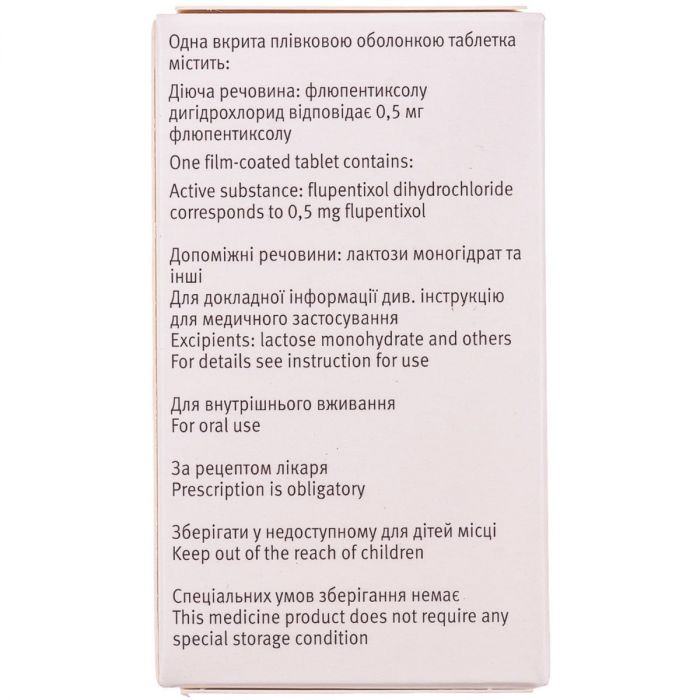 Одна вкрита плівковою оболонкою таблетка містить:

Діюча речовина: флюпентиксолу дигідрохлорид відповідає 0,5 мг флюпентиксолу

One film-coated tablet contains:

Active substance: flupentixol dihydrochloride corresponds to 0,5 mg flupentixol

Допоміжні речовини: лактози моногідрат та інші
Для докладної інформації див. інструкцію для медичного застосування
Excipients: lactose monohydrate and others
For details see instruction for use

Для внутрішнього вживання
For oral use

За рецептом лікаря
Prescription is obligatory

Зберігати у недоступному для дітей місці
Keep out of the reach of children

Спеціальних умов зберігання немає
This medicine product does not require any special storage condition